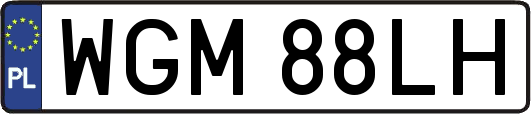 PL
WGM 88LH